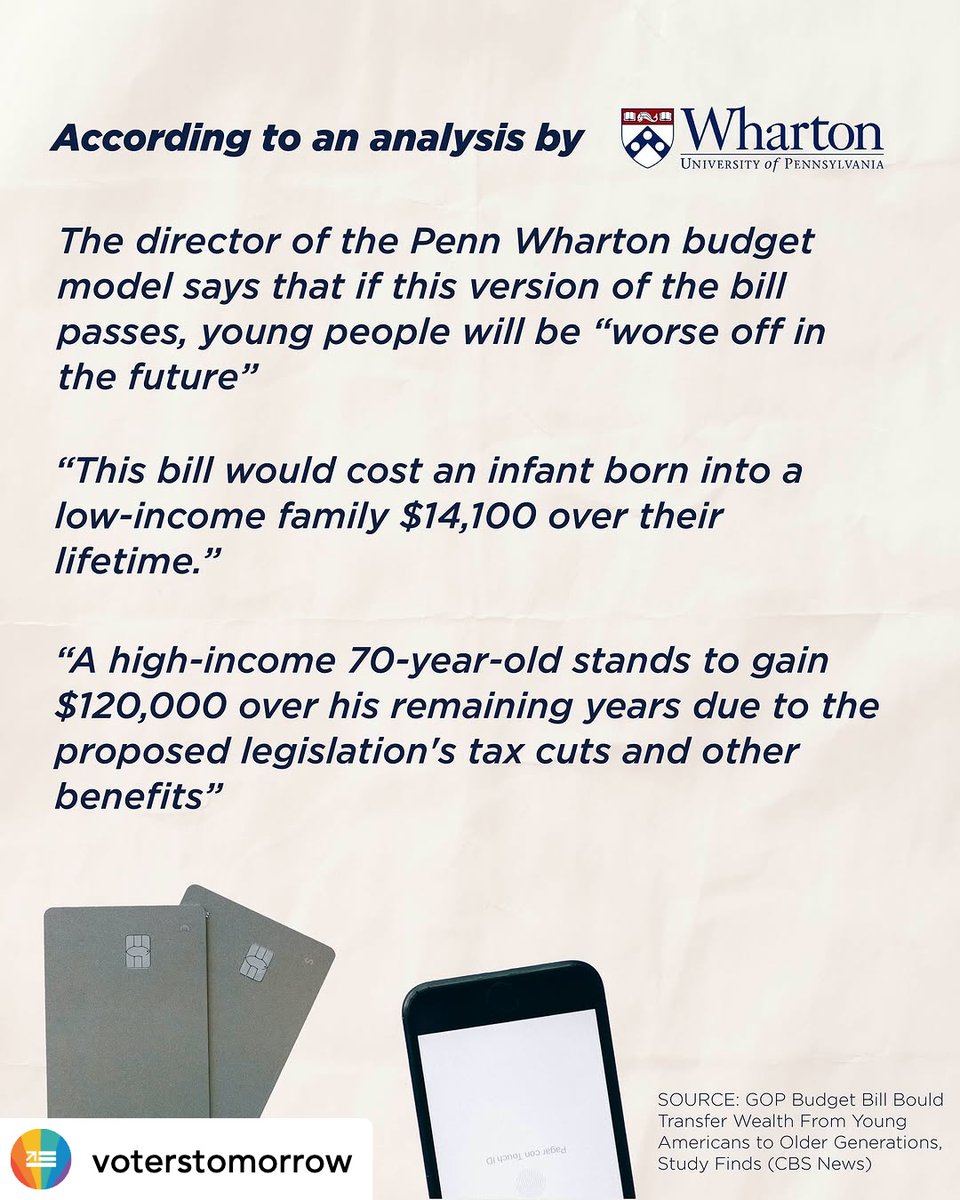 According to an analysis by

Wharton
UNIVERSITY of PENNSYLVANIA

The director of the Penn Wharton budget model says that if this version of the bill passes, young people will be "worse off in the future"

"This bill would cost an infant born into a low-income family $14,100 over their lifetime."

"A high-income 70-year-old stands to gain $120,000 over his remaining years due to the proposed legislation's tax cuts and other benefits"

SOURCE: GOP Budget Bill Bould Transfer Wealth From Young Americans to Older Generations, Study Finds (CBS News)

voterstomorrow